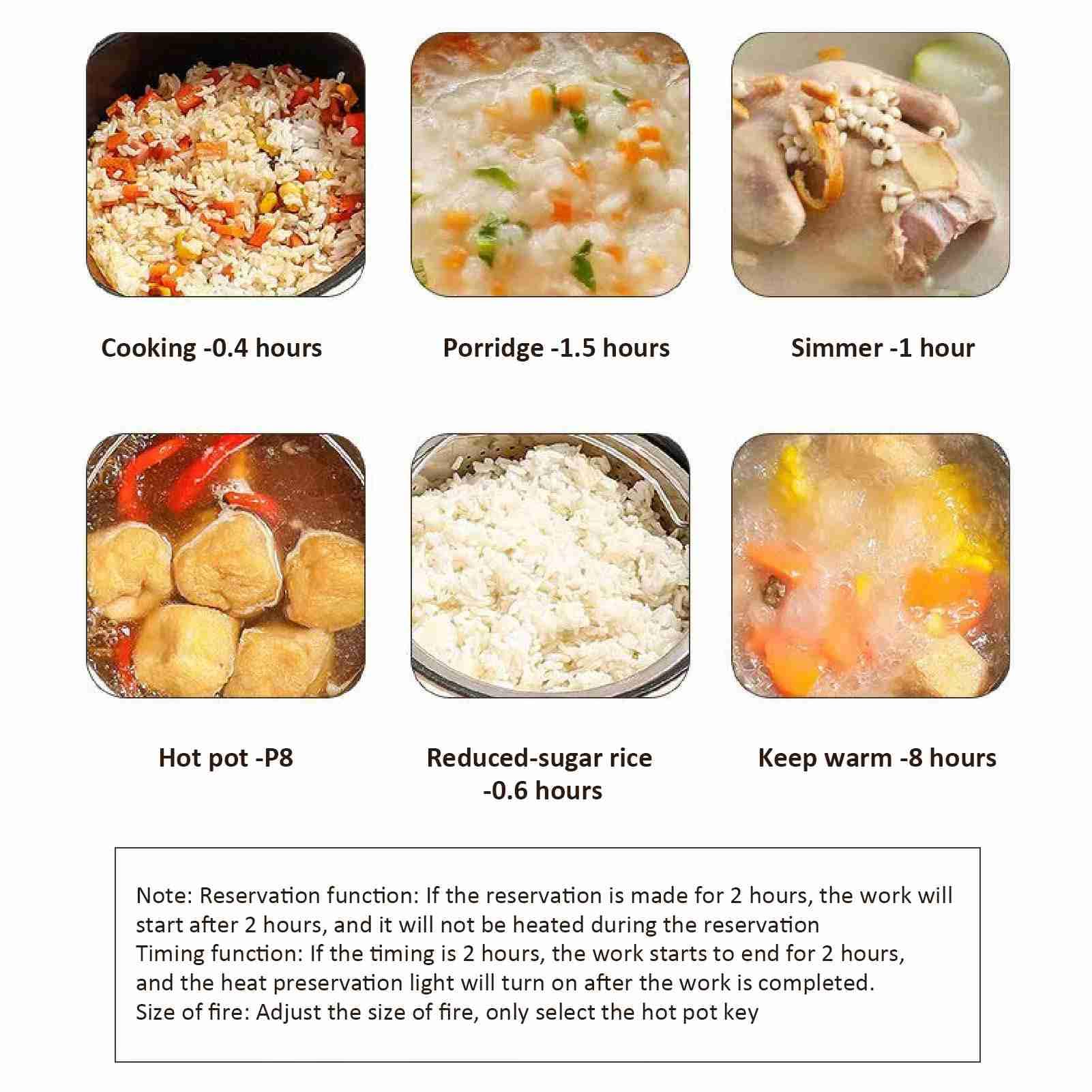 Cooking -0.4 hours

Porridge -1.5 hours

Simmer -1 hour

Hot pot -P8

Reduced-sugar rice -0.6 hours

Keep warm -8 hours

Note: Reservation function: If the reservation is made for 2 hours, the work will start after 2 hours, and it will not be heated during the reservation
Timing function: If the timing is 2 hours, the work starts to end for 2 hours, and the heat preservation light will turn on after the work is completed.
Size of fire: Adjust the size of fire, only select the hot pot key